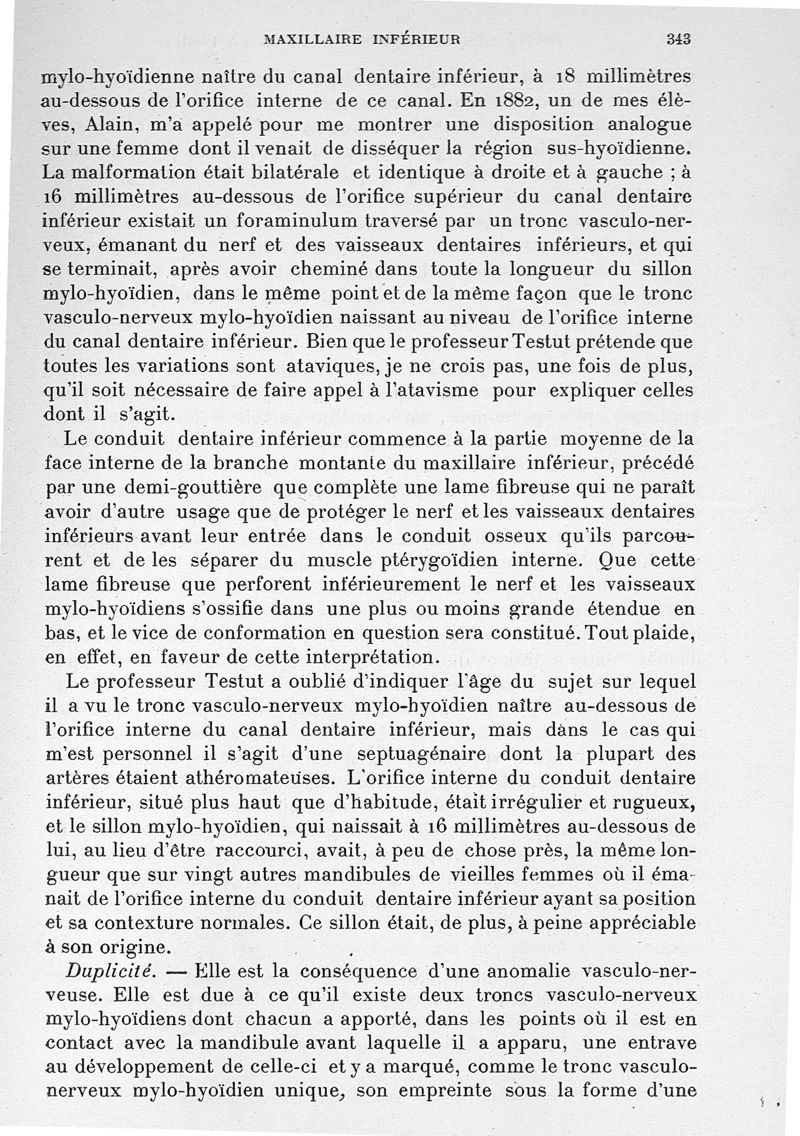 MAXILLAIRE INFÉRIEUR 343

mylo-hyoïdienne naître du canal dentaire inférieur, à 18 millimètres au-dessous de l'orifice interne de ce canal. En 1882, un de mes élèves, Alain, m'a appelé pour me montrer une disposition analogue sur une femme dont il venait de disséquer la région sus-hyoïdienne. La malformation était bilatérale et identique à droite et à gauche ; à 16 millimètres au-dessous de l'orifice supérieur du canal dentaire inférieur existait un foraminulum traversé par un tronc vasculo-nerveux, émanant du nerf et des vaisseaux dentaires inférieurs, et qui se terminait, après avoir cheminé dans toute la longueur du sillon mylo-hyoïdien, dans le même point et de la même façon que le tronc vasculo-nerveux mylo-hyoïdien naissant au niveau de l'orifice interne du canal dentaire inférieur. Bien que le professeur Testut prétende que toutes les variations sont ataviques, je ne crois pas, une fois de plus, qu'il soit nécessaire de faire appel à l'atavisme pour expliquer celles dont il s'agit.

Le conduit dentaire inférieur commence à la partie moyenne de la face interne de la branche montante du maxillaire inférieur, précédé par une demi-gouttière que complète une lame fibreuse qui ne paraît avoir d'autre usage que de protéger le nerf et les vaisseaux dentaires inférieurs avant leur entrée dans le conduit osseux qu'ils parcourent et de les séparer du muscle ptérygoïdien interne. Que cette lame fibreuse que perforent inférieurement le nerf et les vaisseaux mylo-hyoïdiens s'ossifie dans une plus ou moins grande étendue en bas, et le vice de conformation en question sera constitué. Tout plaide, en effet, en faveur de cette interprétation.

Le professeur Testut a oublié d'indiquer l'âge du sujet sur lequel il a vu le tronc vasculo-nerveux mylo-hyoïdien naître au-dessous de l'orifice interne du canal dentaire inférieur, mais dans le cas qui m'est personnel il s'agit d'une septuagénaire dont la plupart des artères étaient athéromateuses. L'orifice interne du conduit dentaire inférieur, situé plus haut que d'habitude, était irrégulier et rugueux, et le sillon mylo-hyoïdien, qui naissait à 16 millimètres au-dessous de lui, au lieu d'être raccourci, avait, à peu de chose près, la même longueur que sur vingt autres mandibules de vieilles femmes où il émanait de l'orifice interne du conduit dentaire inférieur ayant sa position et sa contexture normales. Ce sillon était, de plus, à peine appréciable à son origine.

Duplicité. — Elle est la conséquence d'une anomalie vasculo-nerveuse. Elle est due à ce qu'il existe deux troncs vasculo-nerveux mylo-hyoïdiens dont chacun a apporté, dans les points où il est en contact avec la mandibule avant laquelle il a apparu, une entrave au développement de celle-ci et y a marqué, comme le tronc vasculo-nerveux mylo-hyoïdien unique, son empreinte sous la forme d'une